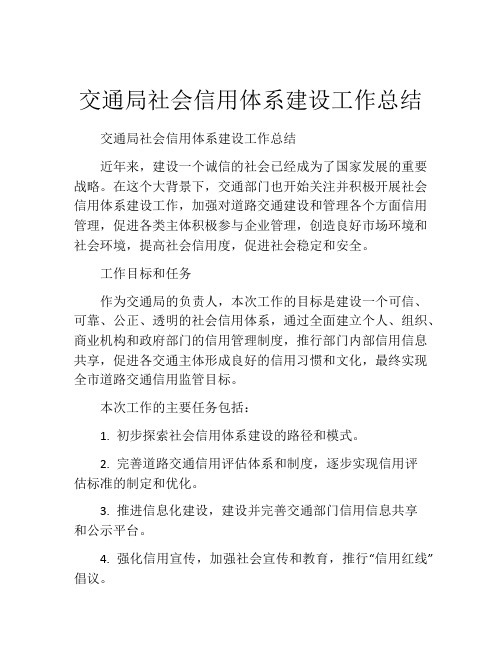 交通局社会信用体系建设工作总结

交通局社会信用体系建设工作总结

近年来，建设一个诚信的社会已经成为了国家发展的重要战略。在这个大背景下，交通部门也开始关注并积极开展社会信用体系建设工作，加强对道路交通建设和管理各个方面信用管理，促进各类主体积极参与企业管理，创造良好市场环境和社会环境，提高社会信用度，促进社会稳定和安全。

工作目标和任务

作为交通局的负责人，本次工作的目标是建设一个可信、可靠、公正、透明的社会信用体系，通过全面建立个人、组织、商业机构和政府部门的信用管理制度，推行部门内部信用信息共享，促进各交通主体形成良好的信用习惯和文化，最终实现全市道路交通信用监管目标。

本次工作的主要任务包括：

1. 初步探索社会信用体系建设的路径和模式。

2. 完善道路交通信用评估体系和制度，逐步实现信用评估标准的制定和优化。

3. 推进信息化建设，建设并完善交通部门信用信息共享和公示平台。

4. 强化信用宣传，加强社会宣传和教育，推行“信用红线”倡议。